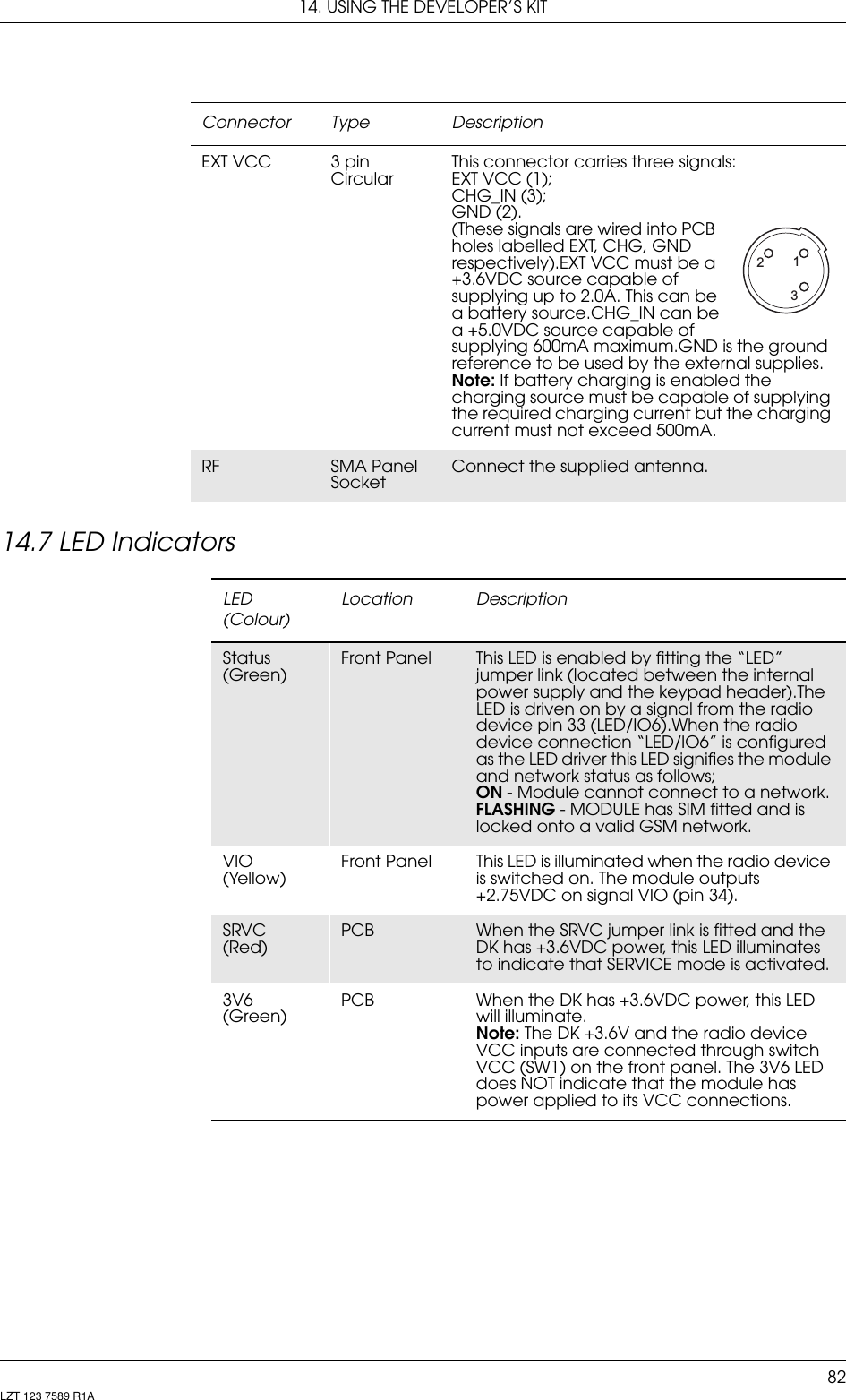 14. USING THE DEVELOPER'S KIT

| Connector | Type | Description |
|---|---|---|
| EXT VCC | 3 pin Circular | This connector carries three signals: EXT VCC (1); CHG_IN (3); GND (2). (These signals are wired into PCB holes labelled EXT, CHG, GND respectively).EXT VCC must be a +3.6VDC source capable of supplying up to 2.0A. This can be a battery source.CHG_IN can be a +5.0VDC source capable of supplying 600mA maximum.GND is the ground reference to be used by the external supplies. **Note:** If battery charging is enabled the charging source must be capable of supplying the required charging current but the charging current must not exceed 500mA. 2 1 3 |
| RF | SMA Panel Socket | Connect the supplied antenna. |

14.7 LED Indicators

| LED (Colour) | Location | Description |
|---|---|---|
| Status (Green) | Front Panel | This LED is enabled by fitting the "LED" jumper link (located between the internal power supply and the keypad header).The LED is driven on by a signal from the radio device pin 33 (LED/IO6).When the radio device connection "LED/IO6" is configured as the LED driver this LED signifies the module and network status as follows; **ON** - Module cannot connect to a network. **FLASHING** - MODULE has SIM fitted and is locked onto a valid GSM network. |
| VIO (Yellow) | Front Panel | This LED is illuminated when the radio device is switched on. The module outputs +2.75VDC on signal VIO (pin 34). |
| SRVC (Red) | PCB | When the SRVC jumper link is fitted and the DK has +3.6VDC power, this LED illuminates to indicate that SERVICE mode is activated. |
| 3V6 (Green) | PCB | When the DK has +3.6VDC power, this LED will illuminate. **Note:** The DK +3.6V and the radio device VCC inputs are connected through switch VCC (SW1) on the front panel. The 3V6 LED does NOT indicate that the module has power applied to its VCC connections. |

82
LZT 123 7589 R1A